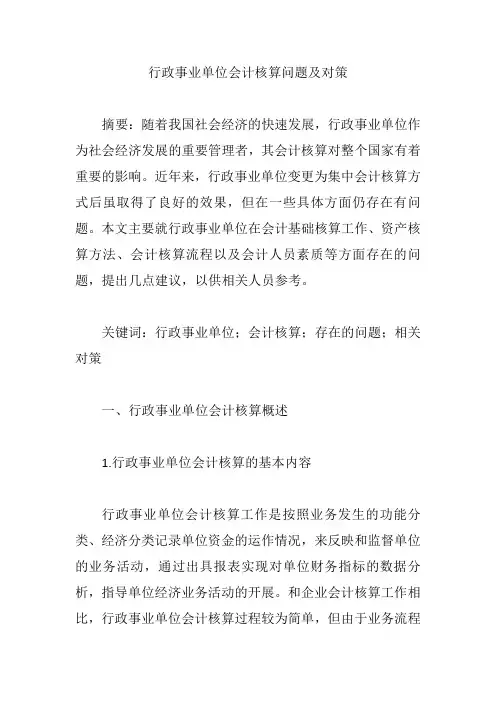 行政事业单位会计核算问题及对策

摘要：随着我国社会经济的快速发展，行政事业单位作为社会经济发展的重要管理者，其会计核算对整个国家有着重要的影响。近年来，行政事业单位变更为集中会计核算方式后虽取得了良好的效果，但在一些具体方面仍存在有问题。本文主要就行政事业单位在会计基础核算工作、资产核算方法、会计核算流程以及会计人员素质等方面存在的问题，提出几点建议，以供相关人员参考。

关键词：行政事业单位；会计核算；存在的问题；相关对策

一、行政事业单位会计核算概述

1.行政事业单位会计核算的基本内容

行政事业单位会计核算工作是按照业务发生的功能分类、经济分类记录单位资金的运作情况，来反映和监督单位的业务活动，通过出具报表实现对单位财务指标的数据分析，指导单位经济业务活动的开展。和企业会计核算工作相比，行政事业单位会计核算过程较为简单，但由于业务流程